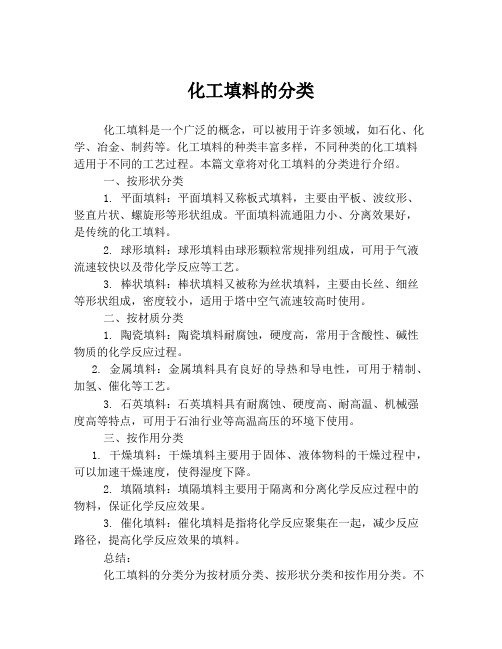 化工填料的分类

化工填料是一个广泛的概念，可以被用于许多领域，如石化、化学、冶金、制药等。化工填料的种类丰富多样，不同种类的化工填料适用于不同的工艺过程。本篇文章将对化工填料的分类进行介绍。

一、按形状分类

1. 平面填料：平面填料又称板式填料，主要由平板、波纹形、竖直片状、螺旋形等形状组成。平面填料流通阻力小、分离效果好，是传统的化工填料。

2. 球形填料：球形填料由球形颗粒常规排列组成，可用于气液流速较快以及带化学反应等工艺。

3. 棒状填料：棒状填料又被称为丝状填料，主要由长丝、细丝等形状组成，密度较小，适用于塔中空气流速较高时使用。

二、按材质分类

1. 陶瓷填料：陶瓷填料耐腐蚀，硬度高，常用于含酸性、碱性物质的化学反应过程。

2. 金属填料：金属填料具有良好的导热和导电性，可用于精制、加氢、催化等工艺。

3. 石英填料：石英填料具有耐腐蚀、硬度高、耐高温、机械强度高等特点，可用于石油行业等高温高压的环境下使用。

三、按作用分类

1. 干燥填料：干燥填料主要用于固体、液体物料的干燥过程中，可以加速干燥速度，使得湿度下降。

2. 填隔填料：填隔填料主要用于隔离和分离化学反应过程中的物料，保证化学反应效果。

3. 催化填料：催化填料是指将化学反应聚集在一起，减少反应路径，提高化学反应效果的填料。

总结：

化工填料的分类分为按材质分类、按形状分类和按作用分类。不